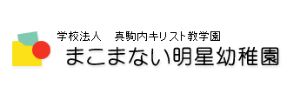 学校法人　真駒内キリスト教学園
まこまない明星幼稚園